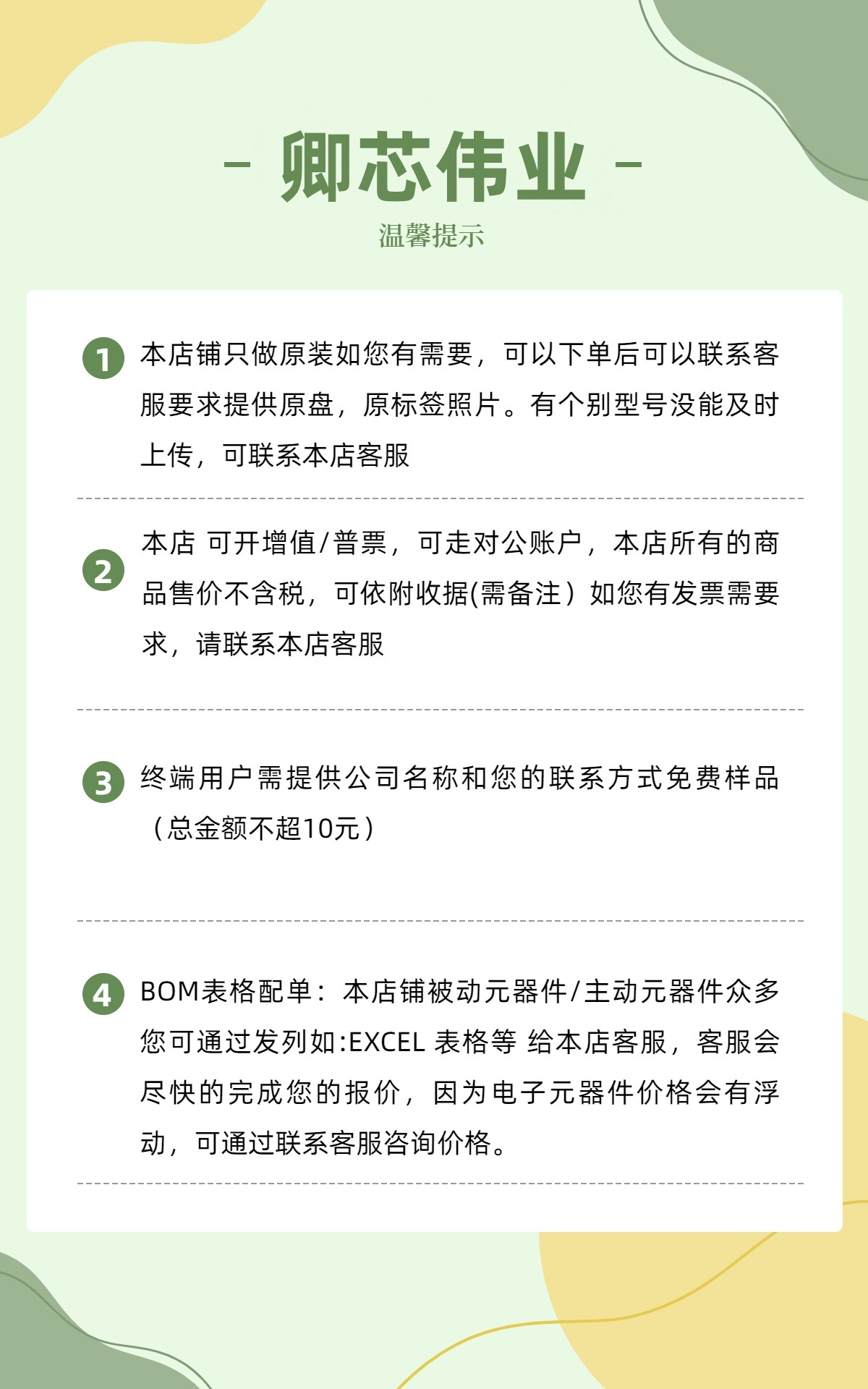 - 卿芯伟业 -

温馨提示

1 本店铺只做原装如您有需要，可以下单后可以联系客服要求提供原盘，原标签照片。有个别型号没能及时上传，可联系本店客服

2 本店 可开增值/普票，可走对公账户，本店所有的商品售价不含税，可依附收据(需备注）如您有发票需要求，请联系本店客服

3 终端用户需提供公司名称和您的联系方式免费样品（总金额不超10元）

4 BOM表格配单：本店铺被动元器件/主动元器件众多您可通过发列如:EXCEL 表格等 给本店客服，客服会尽快的完成您的报价，因为电子元器件价格会有浮动，可通过联系客服咨询价格。